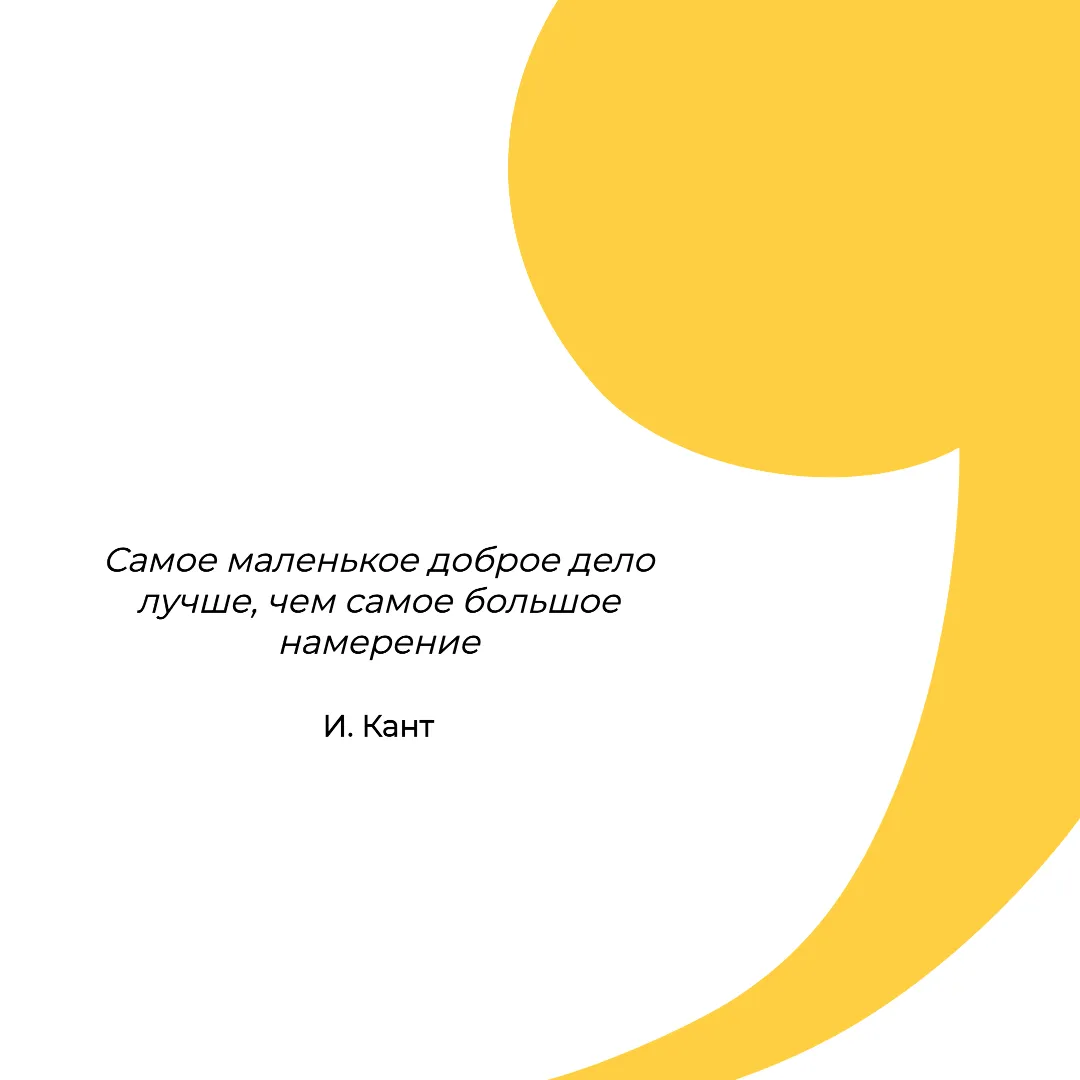 Самое маленькое доброе дело лучше, чем самое большое намерение

И. Кант